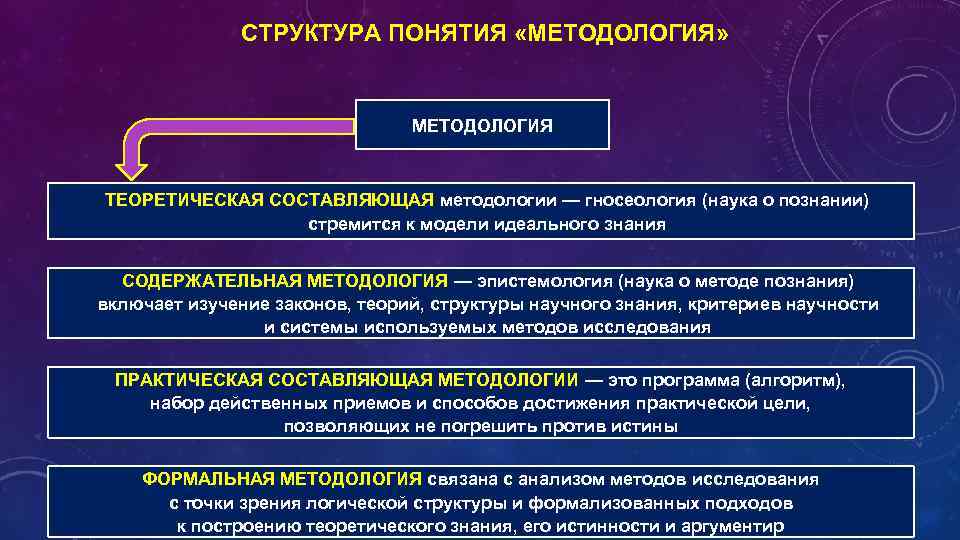 СТРУКТУРА ПОНЯТИЯ «МЕТОДОЛОГИЯ»

МЕТОДОЛОГИЯ

ТЕОРЕТИЧЕСКАЯ СОСТАВЛЯЮЩАЯ методологии — гносеология (наука о познании) стремится к модели идеального знания

СОДЕРЖАТЕЛЬНАЯ МЕТОДОЛОГИЯ — эпистемология (наука о методе познания) включает изучение законов, теорий, структуры научного знания, критериев научности и системы используемых методов исследования

ПРАКТИЧЕСКАЯ СОСТАВЛЯЮЩАЯ МЕТОДОЛОГИИ — это программа (алгоритм), набор действенных приемов и способов достижения практической цели, позволяющих не погрешить против истины

ФОРМАЛЬНАЯ МЕТОДОЛОГИЯ связана с анализом методов исследования с точки зрения логической структуры и формализованных подходов к построению теоретического знания, его истинности и аргументир